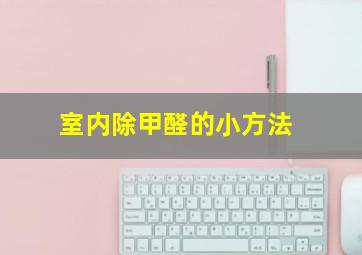 室内除甲醛的小方法